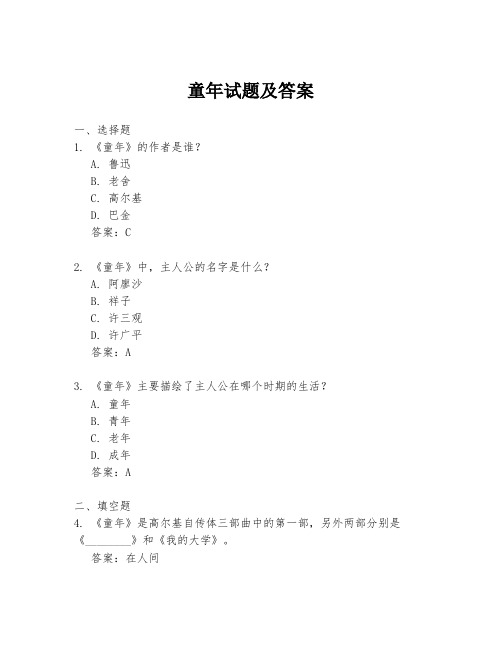 童年试题及答案

一、选择题
1. 《童年》的作者是谁？
A. 鲁迅
B. 老舍
C. 高尔基
D. 巴金
答案：C

2. 《童年》中，主人公的名字是什么？
A. 阿廖沙
B. 祥子
C. 许三观
D. 许广平
答案：A

3. 《童年》主要描绘了主人公在哪个时期的生活？
A. 童年
B. 青年
C. 老年
D. 成年
答案：A

二、填空题
4. 《童年》是高尔基自传体三部曲中的第一部，另外两部分别是《________》和《我的大学》。
答案：在人间